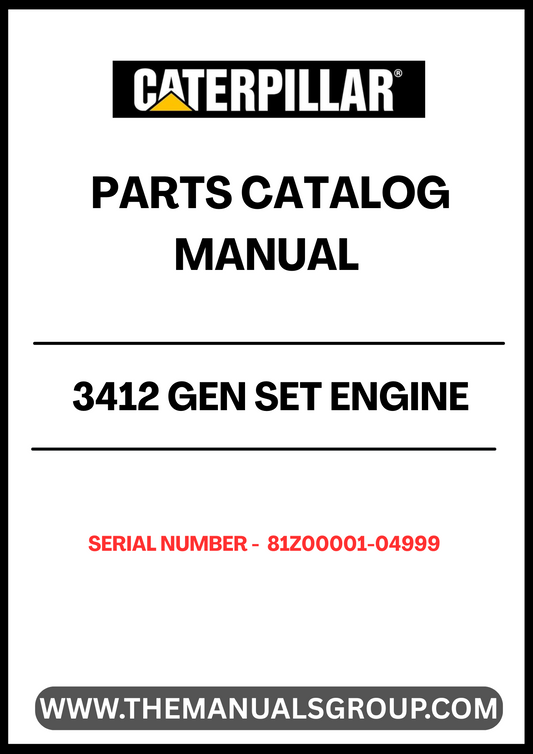 CATERPILLAR®

PARTS CATALOG MANUAL

3412 GEN SET ENGINE

SERIAL NUMBER - 81Z00001-04999

WWW.THEMANUALSGROUP.COM